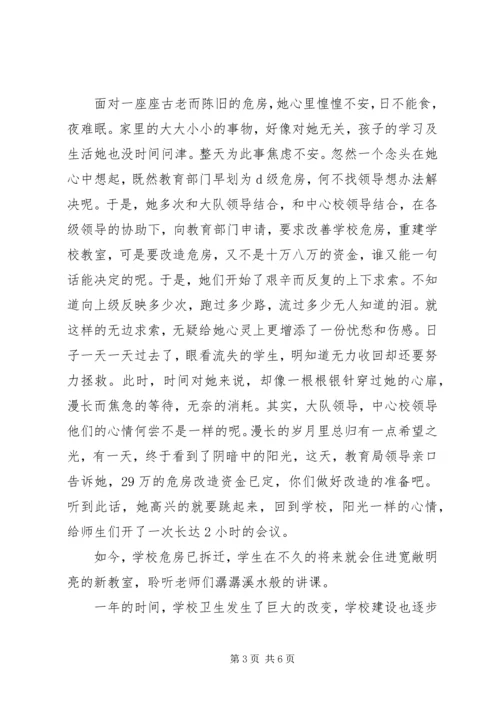 面对一座座古老而陈旧的危房，她心里惶惶不安，日不能食，夜难眠。家里的大大小小的事物，好像对她无关，孩子的学习及生活她也没时间问津。整天为此事焦虑不安。忽然一个念头在她心中想起，既然教育部门早划为d级危房，何不找领导想办法解决呢。于是，她多次和大队领导结合，和中心校领导结合，在各级领导的协助下，向教育部门申请，要求改善学校危房，重建学校教室，可是要改造危房，又不是十万八万的资金，谁又能一句话能决定的呢。于是，她们开始了艰辛而反复的上下求索。不知道向上级反映多少次，跑过多少路，流过多少无人知道的泪。就这样的无边求索，无疑给她心灵上更增添了一份忧愁和伤感。日子一天一天过去了，眼看流失的学生，明知道无力收回却还要努力拯救。此时，时间对她来说，却像一根根银针穿过她的心扉，漫长而焦急的等待，无奈的消耗。其实，大队领导，中心校领导他们的心情何尝不是一样的呢。漫长的岁月里总归有一点希望之光，有一天，终于看到了阴暗中的阳光，这天，教育局领导亲口告诉她，29万的危房改造资金已定，你们做好改造的准备吧。听到此话，她高兴的就要跳起来，回到学校，阳光一样的心情，给师生们开了一次长达2小时的会议。

如今，学校危房已拆迁，学生在不久的将来就会住进宽敞明亮的新教室，聆听老师们潺潺溪水般的讲课。

一年的时间，学校卫生发生了巨大的改变，学校建设也逐步

第3页 共6页